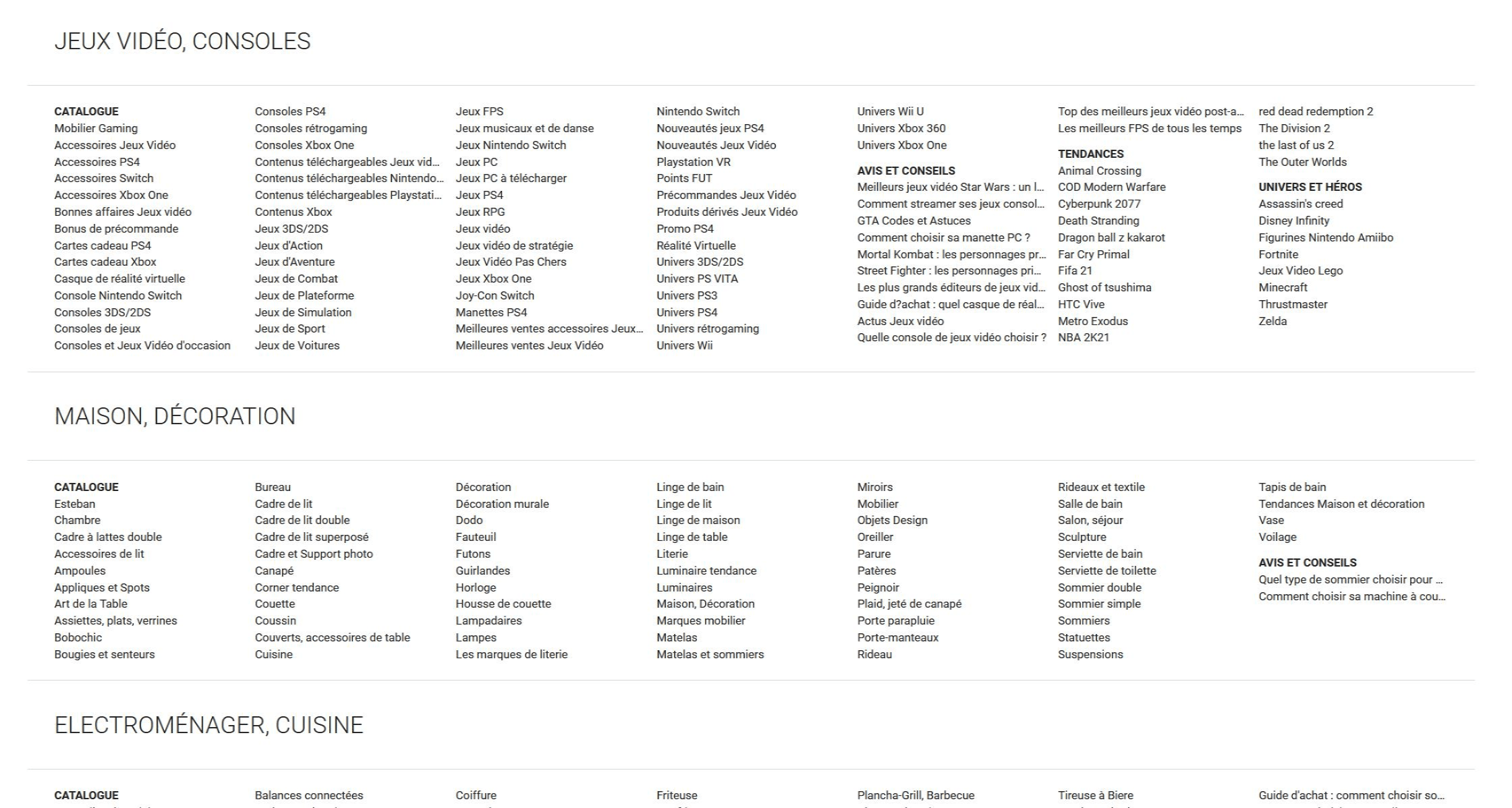 JEUX VIDÉO, CONSOLES

CATALOGUE
Mobilier Gaming
Accessoires Jeux Vidéo
Accessoires PS4
Accessoires Switch
Accessoires Xbox One
Bonnes affaires Jeux vidéo
Bonus de précommande
Cartes cadeau PS4
Cartes cadeau Xbox
Casque de réalité virtuelle
Console Nintendo Switch
Consoles 3DS/2DS
Consoles de jeux
Consoles et Jeux Vidéo d'occasion

Consoles PS4
Consoles rétrogaming
Consoles Xbox One
Contenus téléchargeables Jeux vid...
Contenus téléchargeables Nintendo...
Contenus téléchargeables Playstati...
Contenus Xbox
Jeux 3DS/2DS
Jeux d'Action
Jeux d'Aventure
Jeux de Combat
Jeux de Plateforme
Jeux de Simulation
Jeux de Sport
Jeux de Voitures

Jeux FPS
Jeux musicaux et de danse
Jeux Nintendo Switch
Jeux PC
Jeux PC à télécharger
Jeux PS4
Jeux RPG
Jeux vidéo
Jeux vidéo de stratégie
Jeux Vidéo Pas Chers
Jeux Xbox One
Joy-Con Switch
Manettes PS4
Meilleures ventes accessoires Jeux...
Meilleures ventes Jeux Vidéo

Nintendo Switch
Nouveautés jeux PS4
Nouveautés Jeux Vidéo
Playstation VR
Points FUT
Précommandes Jeux Vidéo
Produits dérivés Jeux Vidéo
Promo PS4
Réalité Virtuelle
Univers 3DS/2DS
Univers PS VITA
Univers PS3
Univers PS4
Univers rétrogaming
Univers Wii

Univers Wii U
Univers Xbox 360
Univers Xbox One
AVIS ET CONSEILS
Meilleurs jeux vidéo Star Wars : un l...
Comment streamer ses jeux consol...
GTA Codes et Astuces
Comment choisir sa manette PC ?
Mortal Kombat : les personnages pr...
Street Fighter : les personnages pri...
Les plus grands éditeurs de jeux vid...
Guide d?achat : quel casque de réal...
Actus Jeux vidéo
Quelle console de jeux vidéo choisir ?

Top des meilleurs jeux vidéo post-a...
Les meilleurs FPS de tous les temps
TENDANCES
Animal Crossing
COD Modern Warfare
Cyberpunk 2077
Death Stranding
Dragon ball z kakarot
Far Cry Primal
Fifa 21
Ghost of tsushima
HTC Vive
Metro Exodus
NBA 2K21

red dead redemption 2
The Division 2
the last of us 2
The Outer Worlds
UNIVERS ET HÉROS
Assassin's creed
Disney Infinity
Figurines Nintendo Amiibo
Fortnite
Jeux Video Lego
Minecraft
Thrustmaster
Zelda

MAISON, DÉCORATION

CATALOGUE
Esteban
Chambre
Cadre à lattes double
Accessoires de lit
Ampoules
Appliques et Spots
Art de la Table
Assiettes, plats, verrines
Bobochic
Bougies et senteurs

Bureau
Cadre de lit
Cadre de lit double
Cadre de lit superposé
Cadre et Support photo
Canapé
Corner tendance
Couette
Coussin
Couverts, accessoires de table
Cuisine

Décoration
Décoration murale
Dodo
Fauteuil
Futons
Guirlandes
Horloge
Housse de couette
Lampadaires
Lampes
Les marques de literie

Linge de bain
Linge de lit
Linge de maison
Linge de table
Literie
Luminaire tendance
Luminaires
Maison, Décoration
Marques mobilier
Matelas
Matelas et sommiers

Miroirs
Mobilier
Objets Design
Oreiller
Parure
Patères
Peignoir
Plaid, jeté de canapé
Porte parapluie
Porte-manteaux
Rideau

Rideaux et textile
Salle de bain
Salon, séjour
Sculpture
Serviette de bain
Serviette de toilette
Sommier double
Sommier simple
Sommiers
Statuettes
Suspensions

Tapis de bain
Tendances Maison et décoration
Vase
Voilage
AVIS ET CONSEILS
Quel type de sommier choisir pour ...
Comment choisir sa machine à cou...

ELECTROMÉNAGER, CUISINE

CATALOGUE
Balances connectées
Coiffure
Friteuse
Plancha-Grill, Barbecue
Tireuse à Biere
Guide d'achat : comment choisir so...